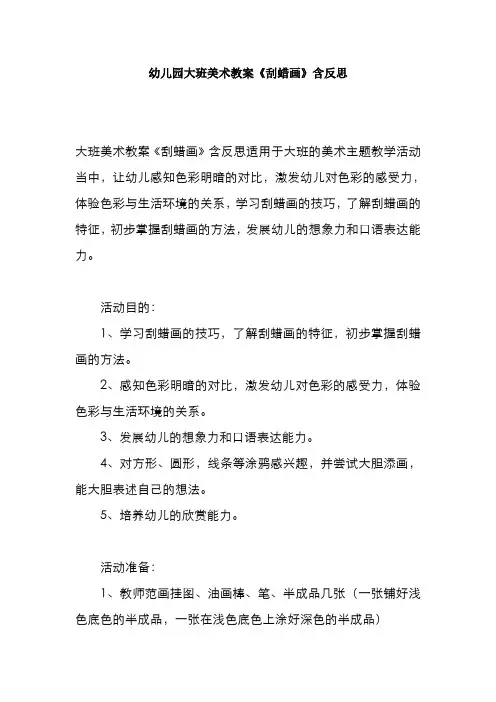 幼儿园大班美术教案《刮蜡画》含反思

大班美术教案《刮蜡画》含反思适用于大班的美术主题教学活动当中，让幼儿感知色彩明暗的对比，激发幼儿对色彩的感受力，体验色彩与生活环境的关系，学习刮蜡画的技巧，了解刮蜡画的特征，初步掌握刮蜡画的方法，发展幼儿的想象力和口语表达能力。

活动目的：

1、学习刮蜡画的技巧，了解刮蜡画的特征，初步掌握刮蜡画的方法。

2、感知色彩明暗的对比，激发幼儿对色彩的感受力，体验色彩与生活环境的关系。

3、发展幼儿的想象力和口语表达能力。

4、对方形、圆形，线条等涂鸦感兴趣，并尝试大胆添画，能大胆表述自己的想法。

5、培养幼儿的欣赏能力。

活动准备：

1、教师范画挂图、油画棒、笔、半成品几张（一张铺好浅色底色的半成品，一张在浅色底色上涂好深色的半成品）